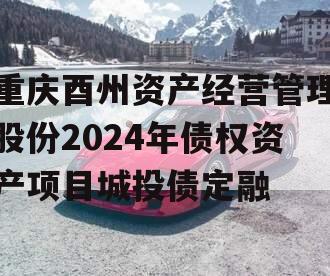 重庆酉州资产经营管理股份2024年债权资产项目城投债定融